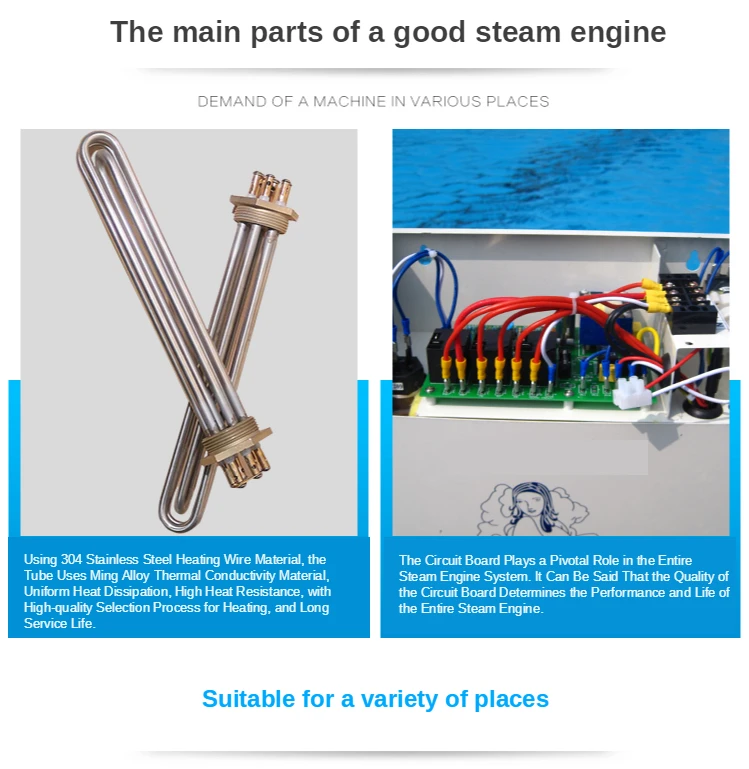 The main parts of a good steam engine

DEMAND OF A MACHINE IN VARIOUS PLACES

Using 304 Stainless Steel Heating Wire Material, the Tube Uses Ming Alloy Thermal Conductivity Material, Uniform Heat Dissipation, High Heat Resistance, with High-quality Selection Process for Heating, and Long Service Life.

The Circuit Board Plays a Pivotal Role in the Entire Steam Engine System. It Can Be Said That the Quality of the Circuit Board Determines the Performance and Life of the Entire Steam Engine.

Suitable for a variety of places